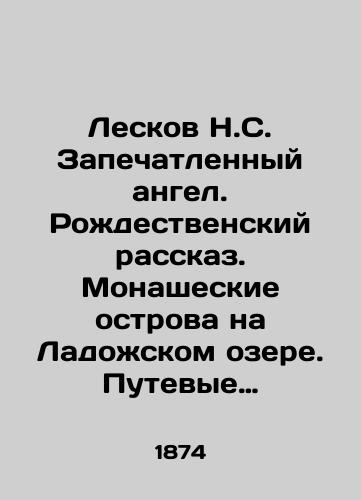 Лесков Н.С. Запечатленный ангел. Рождественский рассказ. Монашеские острова на Ладожском озере. Путевые…

1874